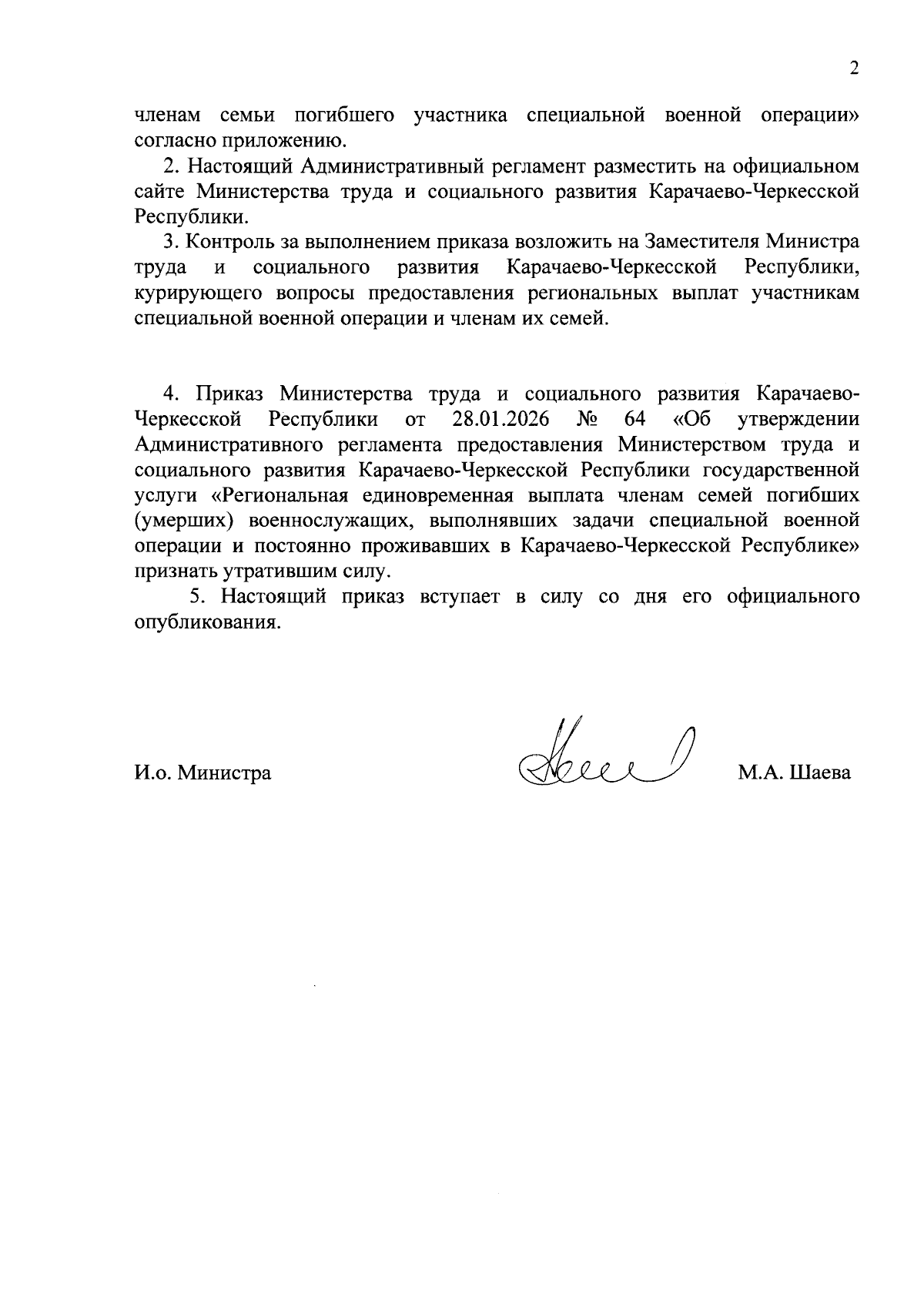 2

членам семьи погибшего участника специальной военной операции» согласно приложению.

2. Настоящий Административный регламент разместить на официальном сайте Министерства труда и социального развития Карачаево-Черкесской Республики.

3. Контроль за выполнением приказа возложить на Заместителя Министра труда и социального развития Карачаево-Черкесской Республики, курирующего вопросы предоставления региональных выплат участникам специальной военной операции и членам их семей.

4. Приказ Министерства труда и социального развития Карачаево-Черкесской Республики от 28.01.2026 № 64 «Об утверждении Административного регламента предоставления Министерством труда и социального развития Карачаево-Черкесской Республики государственной услуги «Региональная единовременная выплата членам семей погибших (умерших) военнослужащих, выполнявших задачи специальной военной операции и постоянно проживавших в Карачаево-Черкесской Республике» признать утратившим силу.

5. Настоящий приказ вступает в силу со дня его официального опубликования.

И.о. Министра М.А. Шаева